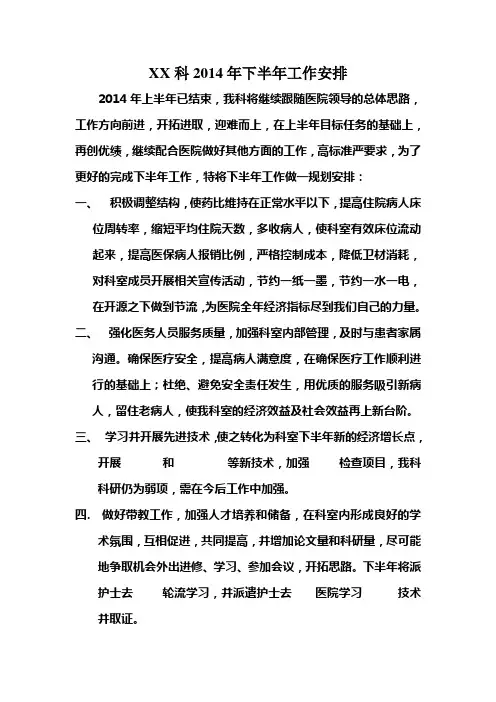 XX 科 2014 年下半年工作安排

2014 年上半年已结束，我科将继续跟随医院领导的总体思路，工作方向前进，开拓进取，迎难而上，在上半年目标任务的基础上，再创优绩，继续配合医院做好其他方面的工作，高标准严要求，为了更好的完成下半年工作，特将下半年工作做一规划安排：

一、 积极调整结构，使药比维持在正常水平以下，提高住院病人床位周转率，缩短平均住院天数，多收病人，使科室有效床位流动起来，提高医保病人报销比例，严格控制成本，降低卫材消耗，对科室成员开展相关宣传活动，节约一纸一墨，节约一水一电，在开源之下做到节流，为医院全年经济指标尽到我们自己的力量。

二、 强化医务人员服务质量，加强科室内部管理，及时与患者家属沟通。确保医疗安全，提高病人满意度，在确保医疗工作顺利进行的基础上；杜绝、避免安全责任发生，用优质的服务吸引新病人，留住老病人，使我科室的经济效益及社会效益再上新台阶。

三、 学习并开展先进技术，使之转化为科室下半年新的经济增长点，开展 和 等新技术，加强 检查项目，我科科研仍为弱项，需在今后工作中加强。

四. 做好带教工作，加强人才培养和储备，在科室内形成良好的学术氛围，互相促进，共同提高，并增加论文量和科研量，尽可能地争取机会外出进修、学习、参加会议，开拓思路。下半年将派护士去 轮流学习，并派遣护士去 医院学习 技术并取证。